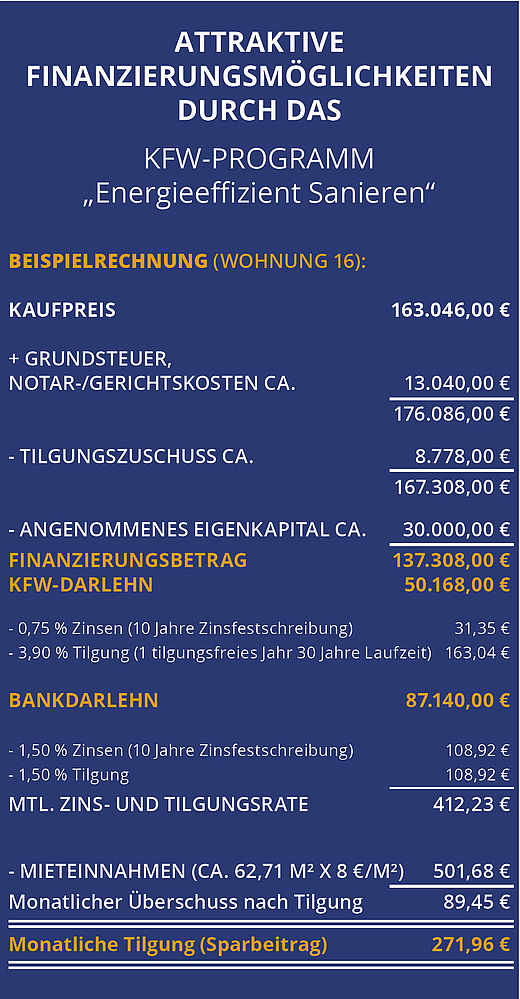 ATTRAKTIVE FINANZIERUNGSMÖGLICHKEITEN DURCH DAS

KFW-PROGRAMM
„Energieeffizient Sanieren“

BEISPIELRECHNUNG (WOHNUNG 16):

| | |
|---|---|
| KAUFPREIS | 163.046,00 € |
| + GRUNDSTEUER, NOTAR-/GERICHTSKOSTEN CA. | 13.040,00 € |
| | 176.086,00 € |
| - TILGUNGSZUSCHUSS CA. | 8.778,00 € |
| | 167.308,00 € |
| - ANGENOMMENES EIGENKAPITAL CA. | 30.000,00 € |
| FINANZIERUNGSBETRAG | 137.308,00 € |
| KFW-DARLEHN | 50.168,00 € |
| - 0,75 % Zinsen (10 Jahre Zinsfestschreibung) | 31,35 € |
| - 3,90 % Tilgung (1 tilgungsfreies Jahr 30 Jahre Laufzeit) | 163,04 € |
| BANKDARLEHN | 87.140,00 € |
| - 1,50 % Zinsen (10 Jahre Zinsfestschreibung) | 108,92 € |
| - 1,50 % Tilgung | 108,92 € |
| MTL. ZINS- UND TILGUNGSRATE | 412,23 € |
| - MIETEINNAHMEN (CA. 62,71 M² X 8 €/M²) | 501,68 € |
| Monatlicher Überschuss nach Tilgung | 89,45 € |
| Monatliche Tilgung (Sparbeitrag) | 271,96 € |